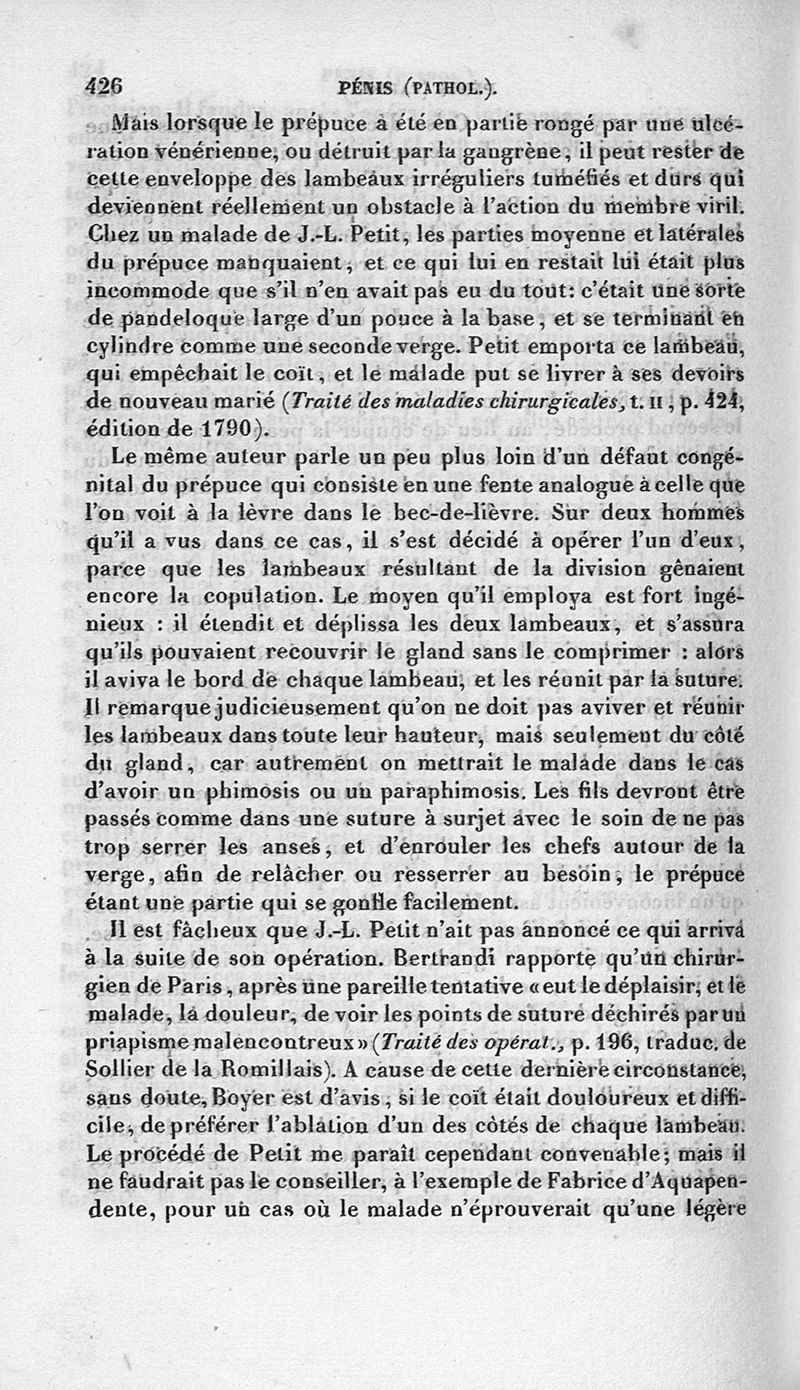 426 PÉNIS (PATHOL.).

Mais lorsque le prépuce a été en partie rongé par une ulcération vénérienne, ou détruit par la gangrène, il peut rester de cette enveloppe des lambeaux irréguliers tuméfiés et durs qui deviennent réellement un obstacle à l'action du membre viril. Chez un malade de J.-L. Petit, les parties moyenne et latérales du prépuce manquaient, et ce qui lui en restait lui était plus incommode que s'il n'en avait pas eu du tout: c'était une sorte de pandeloque large d'un pouce à la base, et se terminant en cylindre comme une seconde verge. Petit emporta ce lambeau, qui empêchait le coït, et le malade put se livrer à ses devoirs de nouveau marié (Traité des maladies chirurgicales, t. II, p. 424, édition de 1790).

Le même auteur parle un peu plus loin d'un défaut congénital du prépuce qui consiste en une fente analogue à celle que l'on voit à la lèvre dans le bec-de-lièvre. Sur deux hommes qu'il a vus dans ce cas, il s'est décidé à opérer l'un d'eux, parce que les lambeaux résultant de la division gênaient encore la copulation. Le moyen qu'il employa est fort ingénieux : il étendit et déplissa les deux lambeaux, et s'assura qu'ils pouvaient recouvrir le gland sans le comprimer : alors il aviva le bord de chaque lambeau, et les réunit par la suture. Il remarque judicieusement qu'on ne doit pas aviver et réunir les lambeaux dans toute leur hauteur, mais seulement du côté du gland, car autrement on mettrait le malade dans le cas d'avoir un phimosis ou un paraphimosis. Les fils devront être passés comme dans une suture à surjet avec le soin de ne pas trop serrer les anses, et d'enrouler les chefs autour de la verge, afin de relâcher ou resserrer au besoin, le prépuce étant une partie qui se gonfle facilement.

Il est fâcheux que J.-L. Petit n'ait pas annoncé ce qui arriva à la suite de son opération. Bertrandi rapporte qu'un chirurgien de Paris, après une pareille tentative «eut le déplaisir, et le malade, la douleur, de voir les points de suture déchirés par un priapisme malencontreux» (Traité des opérat., p. 196, traduc. de Sollier de la Romillais). A cause de cette dernière circonstance, sans doute, Boyer est d'avis, si le coït était douloureux et difficile, de préférer l'ablation d'un des côtés de chaque lambeau. Le procédé de Petit me paraît cependant convenable; mais il ne faudrait pas le conseiller, à l'exemple de Fabrice d'Aquapendente, pour un cas où le malade n'éprouverait qu'une légère